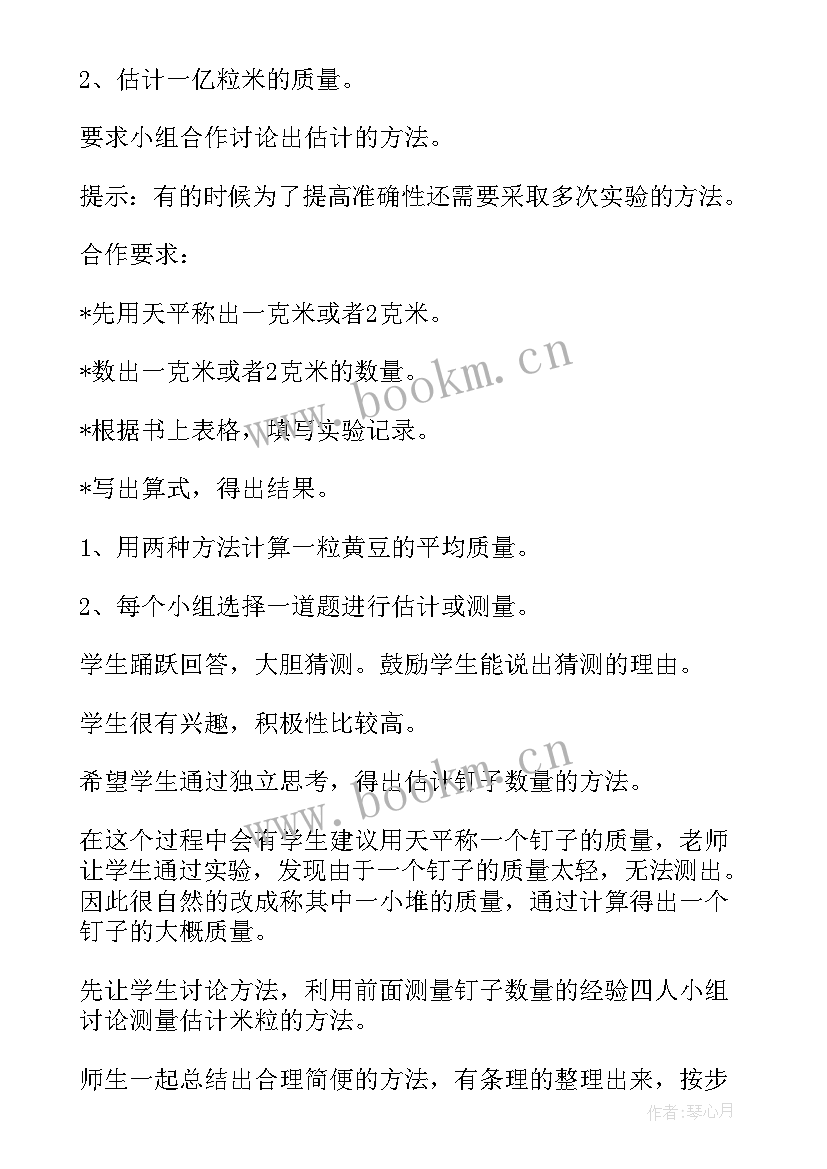 2、估计一亿粒米的质量。

要求小组合作讨论出估计的方法。

提示：有的时候为了提高准确性还需要采取多次实验的方法。

合作要求：

*先用天平称出一克米或者2克米。

*数出一克米或者2克米的数量。

*根据书上表格，填写实验记录。

*写出算式，得出结果。

1、用两种方法计算一粒黄豆的平均质量。

2、每个小组选择一道题进行估计或测量。

学生踊跃回答，大胆猜测。鼓励学生能说出猜测的理由。

学生很有兴趣，积极性比较高。

希望学生通过独立思考，得出估计钉子数量的方法。

在这个过程中会有学生建议用天平称一个钉子的质量，老师让学生通过实验，发现由于一个钉子的质量太轻，无法测出。因此很自然的改成称其中一小堆的质量，通过计算得出一个钉子的大概质量。

先让学生讨论方法，利用前面测量钉子数量的经验四人小组讨论测量估计米粒的方法。

师生一起总结出合理简便的方法，有条理的整理出来，按步

www.bookm.cn

www.bookm.cn

作者:琴心月